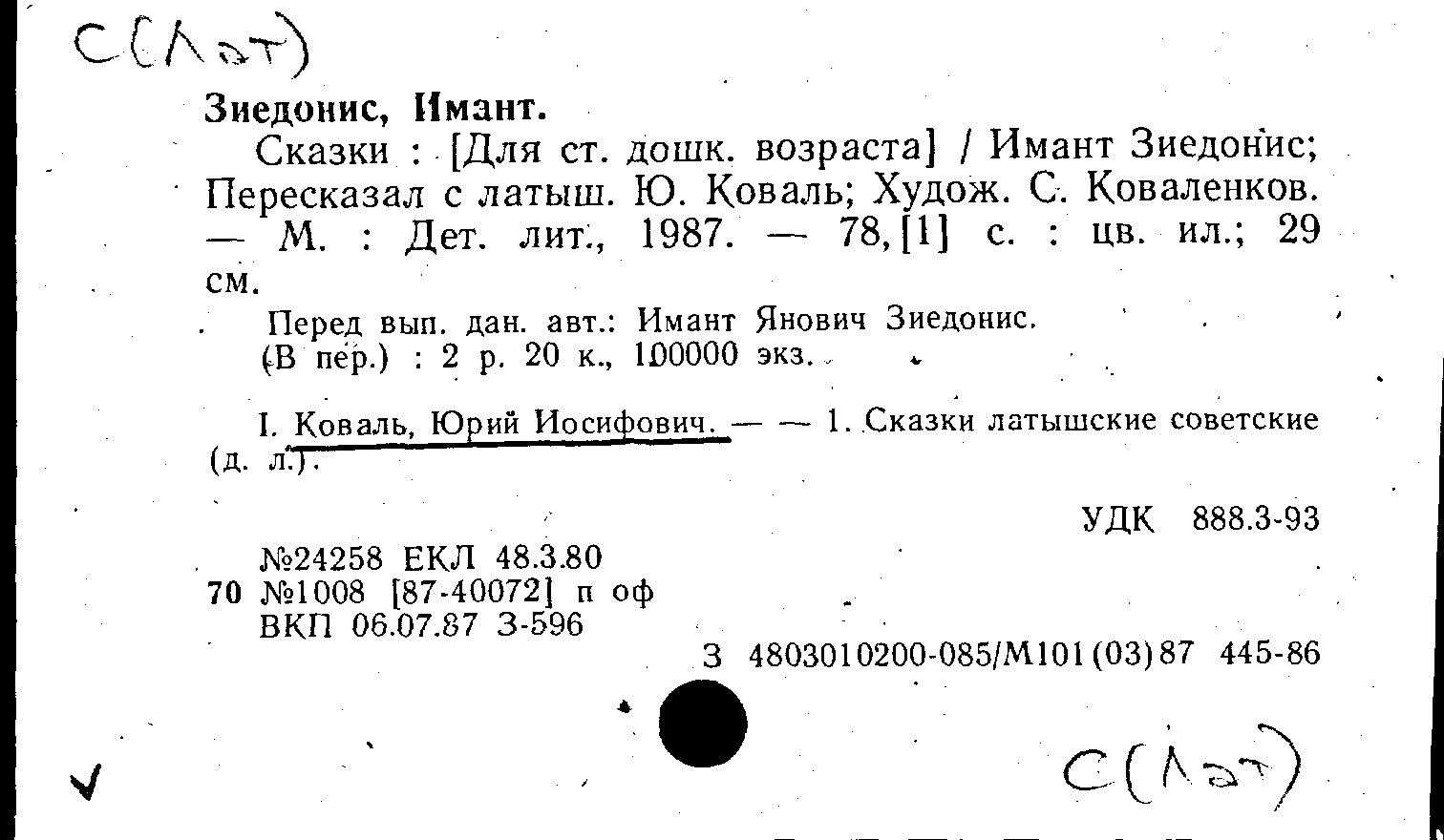 С(Лат)

Зиедонис, Имант.

Сказки : [Для ст. дошк. возраста] / Имант Зиедонис; Пересказал с латыш. Ю. Коваль; Худож. С. Коваленков. — М. : Дет. лит., 1987. — 78,[1] с. : цв. ил.; 29 см.

Перед вып. дан. авт.: Имант Янович Зиедонис.
(В пер.) : 2 р. 20 к., 100000 экз.

I. Коваль, Юрий Иосифович. — — 1. Сказки латышские советские (д. л.).

УДК 888.3-93

№24258 ЕКЛ 48.3.80
70 №1008 [87-40072] п оф
ВКП 06.07.87 З-596

З 4803010200-085/М101(03)87 445-86

С(Лат)